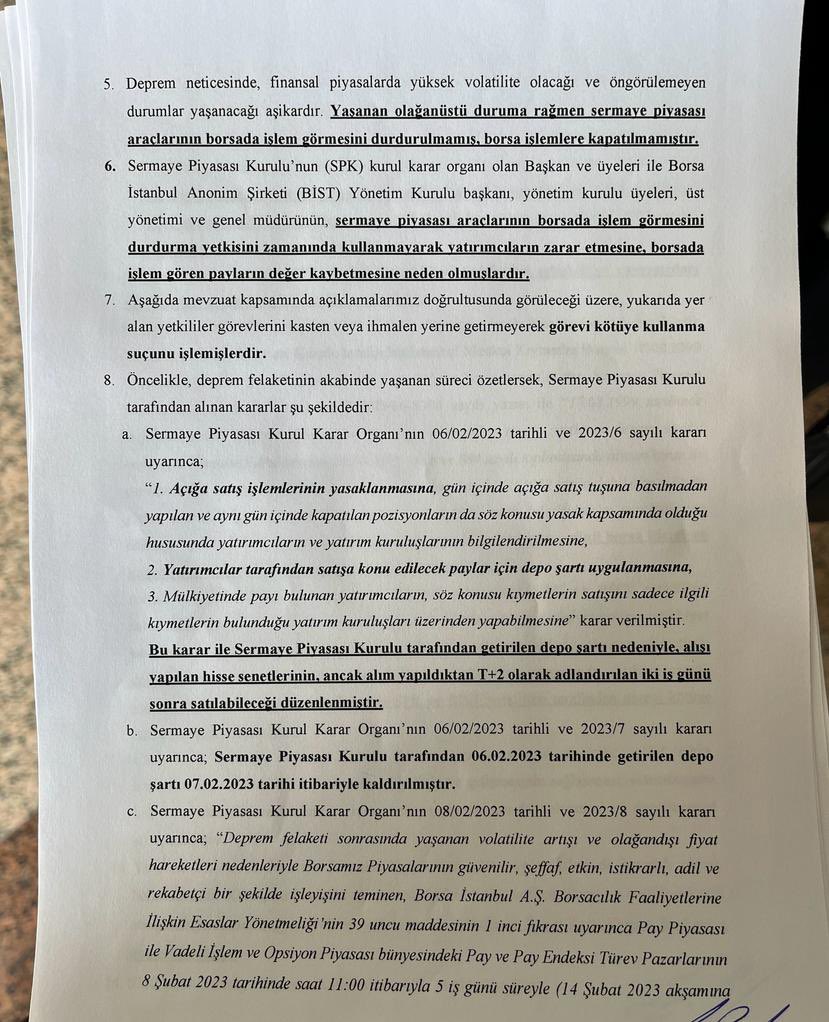 5. Deprem neticesinde, finansal piyasalarda yüksek volatilite olacağı ve öngörülemeyen durumlar yaşanacağı aşikardır. Yaşanan olağanüstü duruma rağmen sermaye piyasası araçlarının borsada işlem görmesini durdurulmamış, borsa işlemlere kapatılmamıştır.

6. Sermaye Piyasası Kurulu'nun (SPK) kurul karar organı olan Başkan ve üyeleri ile Borsa İstanbul Anonim Şirketi (BİST) Yönetim Kurulu başkanı, yönetim kurulu üyeleri, üst yönetimi ve genel müdürünün, sermaye piyasası araçlarının borsada işlem görmesini durdurma yetkisini zamanında kullanmayarak yatırımcıların zarar etmesine, borsada işlem gören payların değer kaybetmesine neden olmuşlardır.

7. Aşağıda mevzuat kapsamında açıklamalarımız doğrultusunda görüleceği üzere, yukarıda yer alan yetkililer görevlerini kasten veya ihmalen yerine getirmeyerek görevi kötüye kullanma suçunu işlemişlerdir.

8. Öncelikle, deprem felaketinin akabinde yaşanan süreci özetlersek, Sermaye Piyasası Kurulu tarafından alınan kararlar şu şekildedir:

a. Sermaye Piyasası Kurul Karar Organı'nın 06/02/2023 tarihli ve 2023/6 sayılı kararı uyarınca;

"1. Açığa satış işlemlerinin yasaklanmasına, gün içinde açığa satış tuşuna basılmadan yapılan ve aynı gün içinde kapatılan pozisyonların da söz konusu yasak kapsamında olduğu hususunda yatırımcıların ve yatırım kuruluşlarının bilgilendirilmesine,

2. Yatırımcılar tarafından satışa konu edilecek paylar için depo şartı uygulanmasına,

3. Mülkiyetinde payı bulunan yatırımcıların, söz konusu kıymetlerin satışını sadece ilgili kıymetlerin bulunduğu yatırım kuruluşları üzerinden yapabilmesine" karar verilmiştir.

Bu karar ile Sermaye Piyasası Kurulu tarafından getirilen depo şartı nedeniyle, alışı yapılan hisse senetlerinin, ancak alım yapıldıktan T+2 olarak adlandırılan iki iş günü sonra satılabileceği düzenlenmiştir.

b. Sermaye Piyasası Kurul Karar Organı'nın 06/02/2023 tarihli ve 2023/7 sayılı kararı uyarınca; Sermaye Piyasası Kurulu tarafından 06.02.2023 tarihinde getirilen depo şartı 07.02.2023 tarihi itibariyle kaldırılmıştır.

c. Sermaye Piyasası Kurul Karar Organı'nın 08/02/2023 tarihli ve 2023/8 sayılı kararı uyarınca; "Deprem felaketi sonrasında yaşanan volatilite artışı ve olağandışı fiyat hareketleri nedenleriyle Borsamız Piyasalarının güvenilir, şeffaf, etkin, istikrarlı, adil ve rekabetçi bir şekilde işleyişini teminen, Borsa İstanbul A.Ş. Borsacılık Faaliyetlerine İlişkin Esaslar Yönetmeliği'nin 39 uncu maddesinin 1 inci fıkrası uyarınca Pay Piyasası ile Vadeli İşlem ve Opsiyon Piyasası bünyesindeki Pay ve Pay Endeksi Türev Pazarlarının 8 Şubat 2023 tarihinde saat 11:00 itibarıyla 5 iş günü süreyle (14 Şubat 2023 akşamına